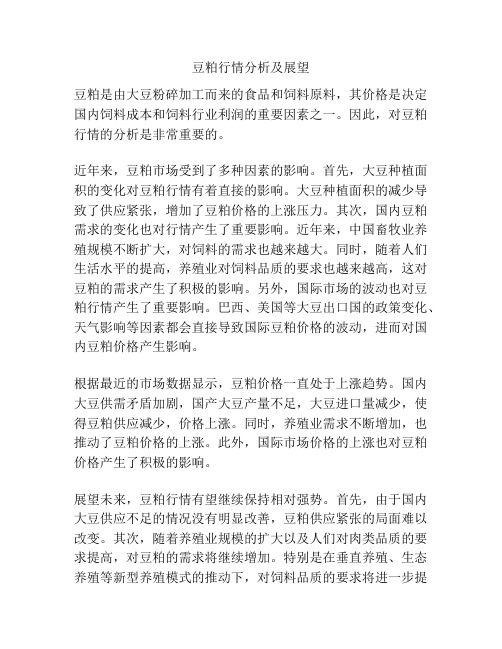 豆粕行情分析及展望

豆粕是由大豆粉碎加工而来的食品和饲料原料，其价格是决定国内饲料成本和饲料行业利润的重要因素之一。因此，对豆粕行情的分析是非常重要的。

近年来，豆粕市场受到了多种因素的影响。首先，大豆种植面积的变化对豆粕行情有着直接的影响。大豆种植面积的减少导致了供应紧张，增加了豆粕价格的上涨压力。其次，国内豆粕需求的变化也对行情产生了重要影响。近年来，中国畜牧业养殖规模不断扩大，对饲料的需求也越来越大。同时，随着人们生活水平的提高，养殖业对饲料品质的要求也越来越高，这对豆粕的需求产生了积极的影响。另外，国际市场的波动也对豆粕行情产生了重要影响。巴西、美国等大豆出口国的政策变化、天气影响等因素都会直接导致国际豆粕价格的波动，进而对国内豆粕价格产生影响。

根据最近的市场数据显示，豆粕价格一直处于上涨趋势。国内大豆供需矛盾加剧，国产大豆产量不足，大豆进口量减少，使得豆粕供应减少，价格上涨。同时，养殖业需求不断增加，也推动了豆粕价格的上涨。此外，国际市场价格的上涨也对豆粕价格产生了积极的影响。

展望未来，豆粕行情有望继续保持相对强势。首先，由于国内大豆供应不足的情况没有明显改善，豆粕供应紧张的局面难以改变。其次，随着养殖业规模的扩大以及人们对肉类品质的要求提高，对豆粕的需求将继续增加。特别是在垂直养殖、生态养殖等新型养殖模式的推动下，对饲料品质的要求将进一步提